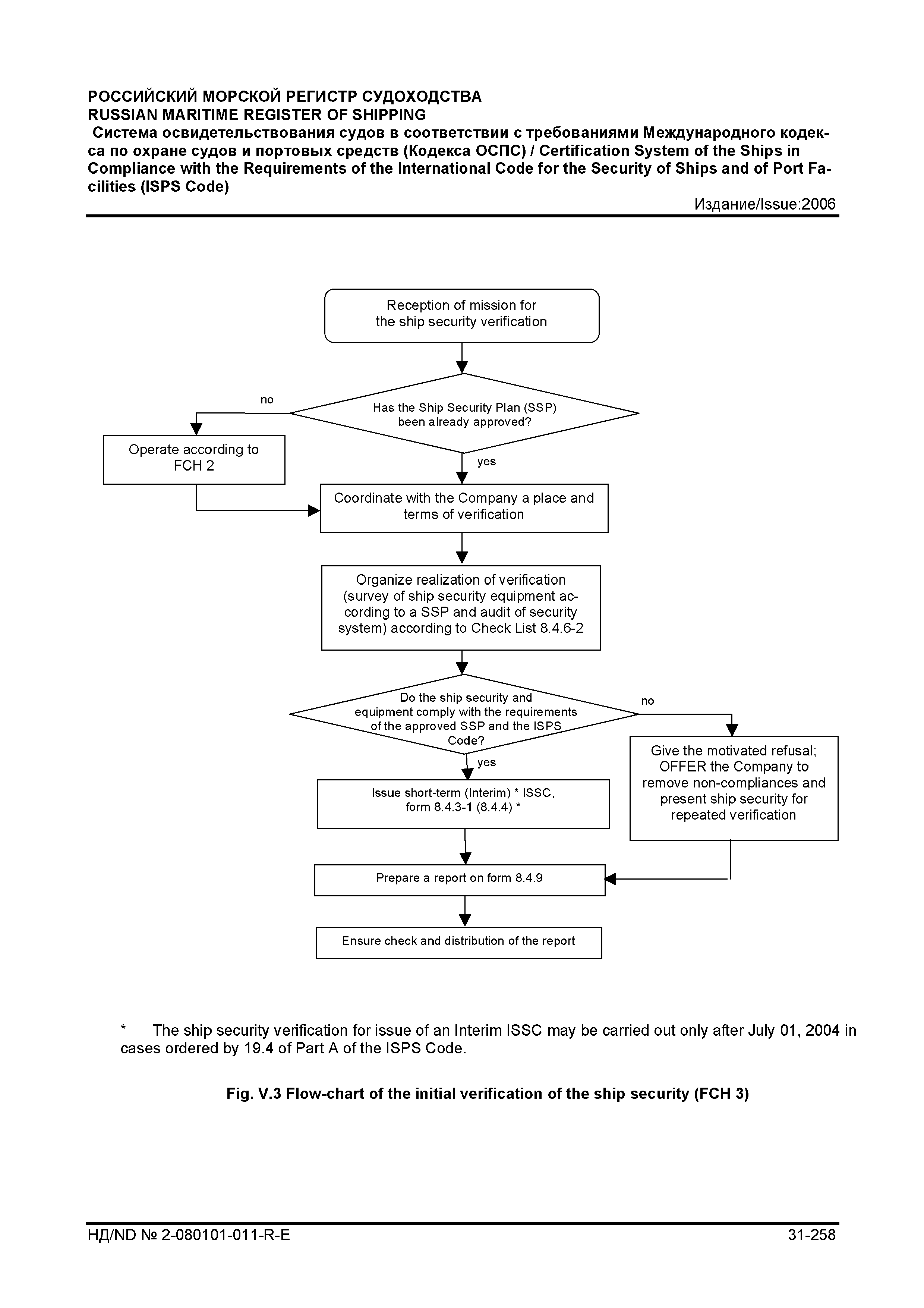 РОССИЙСКИЙ МОРСКОЙ РЕГИСТР СУДОХОДСТВА
RUSSIAN MARITIME REGISTER OF SHIPPING
Система освидетельствования судов в соответствии с требованиями Международного кодекса по охране судов и портовых средств (Кодекса ОСПС) / Certification System of the Ships in Compliance with the Requirements of the International Code for the Security of Ships and of Port Facilities (ISPS Code)

Издание/Issue:2006

Reception of mission for the ship security verification

Has the Ship Security Plan (SSP) been already approved?

no

Operate according to FCH 2

yes

Coordinate with the Company a place and terms of verification

Organize realization of verification (survey of ship security equipment according to a SSP and audit of security system) according to Check List 8.4.6-2

Do the ship security and equipment comply with the requirements of the approved SSP and the ISPS Code?

no

Give the motivated refusal; OFFER the Company to remove non-compliances and present ship security for repeated verification

yes

Issue short-term (Interim) * ISSC, form 8.4.3-1 (8.4.4) *

Prepare a report on form 8.4.9

Ensure check and distribution of the report

* The ship security verification for issue of an Interim ISSC may be carried out only after July 01, 2004 in cases ordered by 19.4 of Part A of the ISPS Code.

Fig. V.3 Flow-chart of the initial verification of the ship security (FCH 3)

НД/ND № 2-080101-011-R-E

31-258